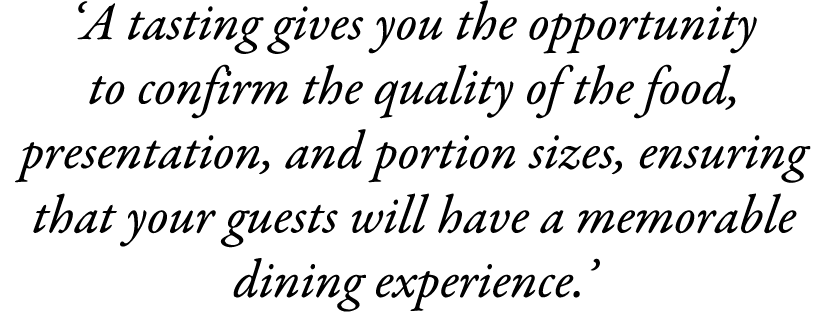 ‘A tasting gives you the opportunity to confirm the quality of the food, presentation, and portion sizes, ensuring that your guests will have a memorable dining experience.’